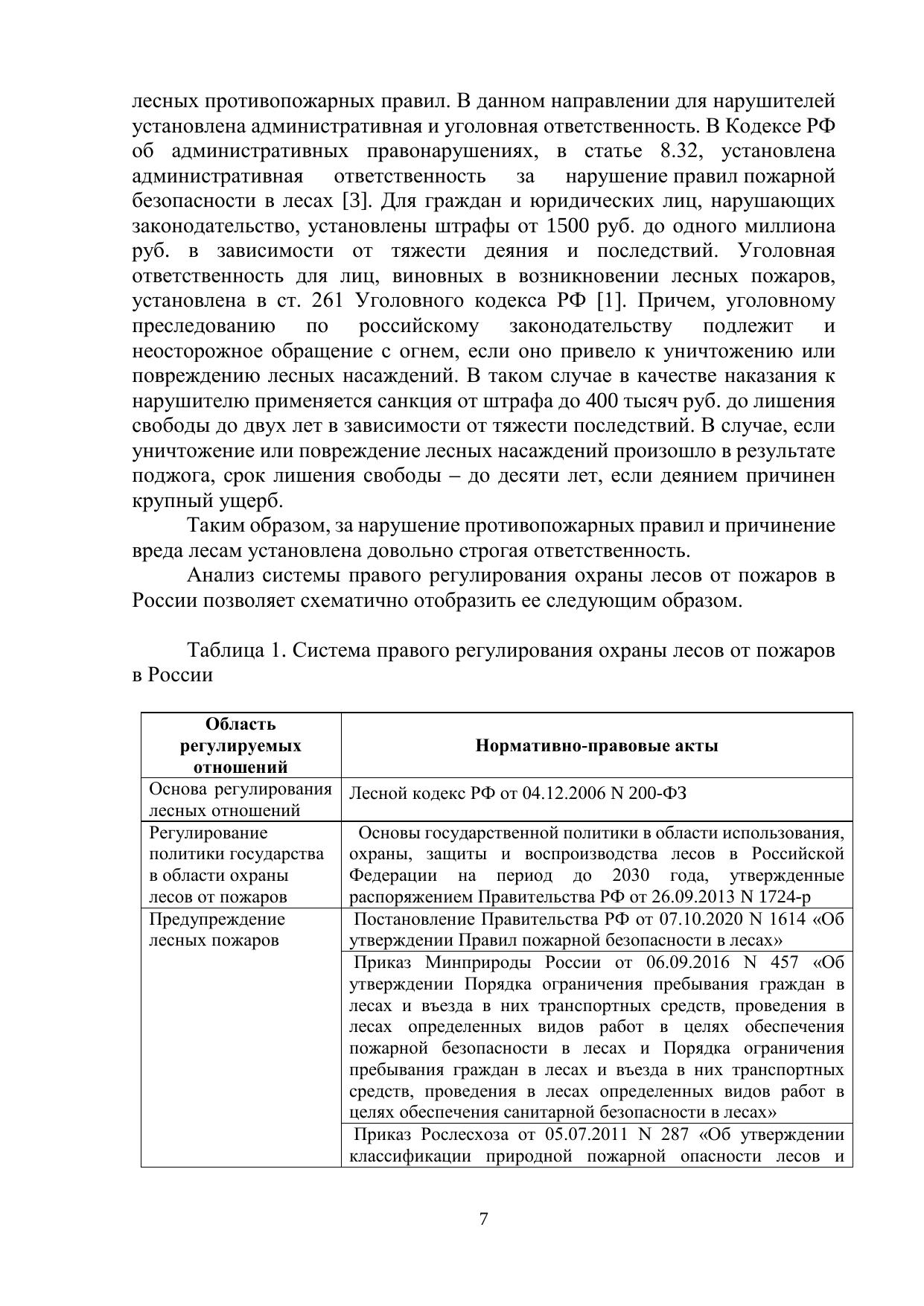 лесных противопожарных правил. В данном направлении для нарушителей установлена административная и уголовная ответственность. В Кодексе РФ об административных правонарушениях, в статье 8.32, установлена административная ответственность за нарушение правил пожарной безопасности в лесах [3]. Для граждан и юридических лиц, нарушающих законодательство, установлены штрафы от 1500 руб. до одного миллиона руб. в зависимости от тяжести деяния и последствий. Уголовная ответственность для лиц, виновных в возникновении лесных пожаров, установлена в ст. 261 Уголовного кодекса РФ [1]. Причем, уголовному преследованию по российскому законодательству подлежит и неосторожное обращение с огнем, если оно привело к уничтожению или повреждению лесных насаждений. В таком случае в качестве наказания к нарушителю применяется санкция от штрафа до 400 тысяч руб. до лишения свободы до двух лет в зависимости от тяжести последствий. В случае, если уничтожение или повреждение лесных насаждений произошло в результате поджога, срок лишения свободы – до десяти лет, если деянием причинен крупный ущерб.

Таким образом, за нарушение противопожарных правил и причинение вреда лесам установлена довольно строгая ответственность.

Анализ системы правого регулирования охраны лесов от пожаров в России позволяет схематично отобразить ее следующим образом.

Таблица 1. Система правого регулирования охраны лесов от пожаров в России

| Область регулируемых отношений | Нормативно-правовые акты |
|---|---|
| Основа регулирования лесных отношений | Лесной кодекс РФ от 04.12.2006 N 200-ФЗ |
| Регулирование политики государства в области охраны лесов от пожаров | Основы государственной политики в области использования, охраны, защиты и воспроизводства лесов в Российской Федерации на период до 2030 года, утвержденные распоряжением Правительства РФ от 26.09.2013 N 1724-р |
| Предупреждение лесных пожаров | Постановление Правительства РФ от 07.10.2020 N 1614 «Об утверждении Правил пожарной безопасности в лесах» |
| | Приказ Минприроды России от 06.09.2016 N 457 «Об утверждении Порядка ограничения пребывания граждан в лесах и въезда в них транспортных средств, проведения в лесах определенных видов работ в целях обеспечения пожарной безопасности в лесах и Порядка ограничения пребывания граждан в лесах и въезда в них транспортных средств, проведения в лесах определенных видов работ в целях обеспечения санитарной безопасности в лесах» |
| | Приказ Рослесхоза от 05.07.2011 N 287 «Об утверждении классификации природной пожарной опасности лесов и |

7